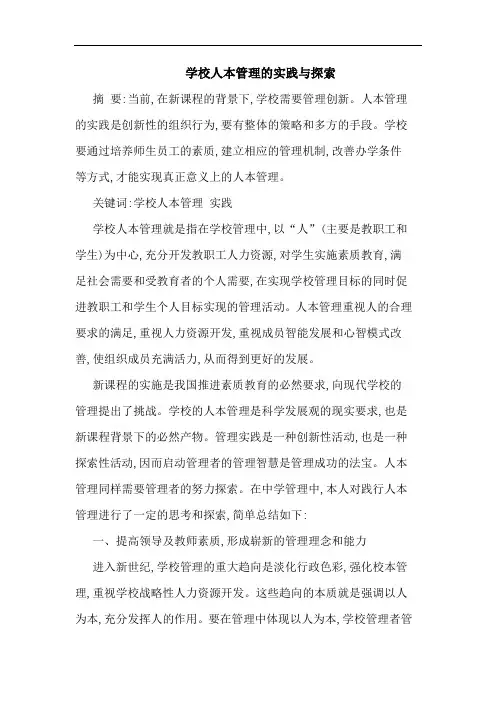 学校人本管理的实践与探索

摘 要:当前,在新课程的背景下,学校需要管理创新。人本管理的实践是创新性的组织行为,要有整体的策略和多方的手段。学校要通过培养师生员工的素质,建立相应的管理机制,改善办学条件等方式,才能实现真正意义上的人本管理。

关键词:学校人本管理 实践

学校人本管理就是指在学校管理中,以“人”(主要是教职工和学生)为中心,充分开发教职工人力资源,对学生实施素质教育,满足社会需要和受教育者的个人需要,在实现学校管理目标的同时促进教职工和学生个人目标实现的管理活动。人本管理重视人的合理要求的满足,重视人力资源开发,重视成员智能发展和心智模式改善,使组织成员充满活力,从而得到更好的发展。

新课程的实施是我国推进素质教育的必然要求,向现代学校的管理提出了挑战。学校的人本管理是科学发展观的现实要求,也是新课程背景下的必然产物。管理实践是一种创新性活动,也是一种探索性活动,因而启动管理者的管理智慧是管理成功的法宝。人本管理同样需要管理者的努力探索。在中学管理中,本人对践行人本管理进行了一定的思考和探索,简单总结如下:

一、提高领导及教师素质,形成崭新的管理理念和能力

进入新世纪,学校管理的重大趋向是淡化行政色彩,强化校本管理,重视学校战略性人力资源开发。这些趋向的本质就是强调以人为本,充分发挥人的作用。要在管理中体现以人为本,学校管理者管